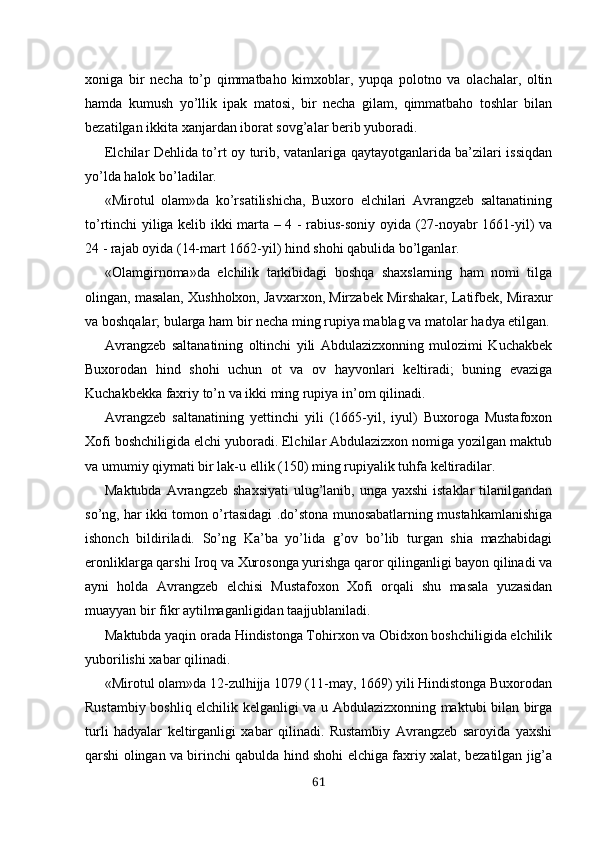 xoniga bir necha to’p qimmatbaho kimxoblar, yupqa polotno va olachalar, oltin hamda kumush yo’llik ipak matosi, bir necha gilam, qimmatbaho toshlar bilan bezatilgan ikkita xanjardan iborat sovg’alar berib yuboradi.

Elchilar Dehlida to’rt oy turib, vatanlariga qaytayotganlarida ba’zilari issiqdan yo’lda halok bo’ladilar.

«Mirotul olam»da ko’rsatilishicha, Buxoro elchilari Avrangzeb saltanatining to’rtinchi yiliga kelib ikki marta – 4 - rabius-soniy oyida (27-noyabr 1661-yil) va 24 - rajab oyida (14-mart 1662-yil) hind shohi qabulida bo’lganlar.

«Olamgirnoma»da elchilik tarkibidagi boshqa shaxslarning ham nomi tilga olingan, masalan, Xushholxon, Javxarxon, Mirzabek Mirshakar, Latifbek, Miraxur va boshqalar; bularga ham bir necha ming rupiya mablag va matolar hadya etilgan.

Avrangzeb saltanatining oltinchi yili Abdulazizxonning mulozimi Kuchakbek Buxorodan hind shohi uchun ot va ov hayvonlari keltiradi; buning evaziga Kuchakbekka faxriy to’n va ikki ming rupiya in’om qilinadi.

Avrangzeb saltanatining yettinchi yili (1665-yil, iyul) Buxoroga Mustafoxon Xofi boshchiligida elchi yuboradi. Elchilar Abdulazizxon nomiga yozilgan maktub va umumiy qiymati bir lak-u ellik (150) ming rupiyalik tuhfa keltiradilar.

Maktubda Avrangzeb shaxsiyati ulug’lanib, unga yaxshi istaklar tilanilgandan so’ng, har ikki tomon o’rtasidagi .do’stona munosabatlarning mustahkamlanishiga ishonch bildiriladi. So’ng Ka’ba yo’lida g’ov bo’lib turgan shia mazhabidagi eronliklarga qarshi Iroq va Xurosonga yurishga qaror qilinganligi bayon qilinadi va ayni holda Avrangzeb elchisi Mustafoxon Xofi orqali shu masala yuzasidan muayyan bir fikr aytilmaganligidan taajjublaniladi.

Maktubda yaqin orada Hindistonga Tohirxon va Obidxon boshchiligida elchilik yuborilishi xabar qilinadi.

«Mirotul olam»da 12-zulhijja 1079 (11-may, 1669) yili Hindistonga Buxorodan Rustambiy boshliq elchilik kelganligi va u Abdulazizxonning maktubi bilan birga turli hadyalar keltirganligi xabar qilinadi. Rustambiy Avrangzeb saroyida yaxshi qarshi olingan va birinchi qabulda hind shohi elchiga faxriy xalat, bezatilgan jig’a

61